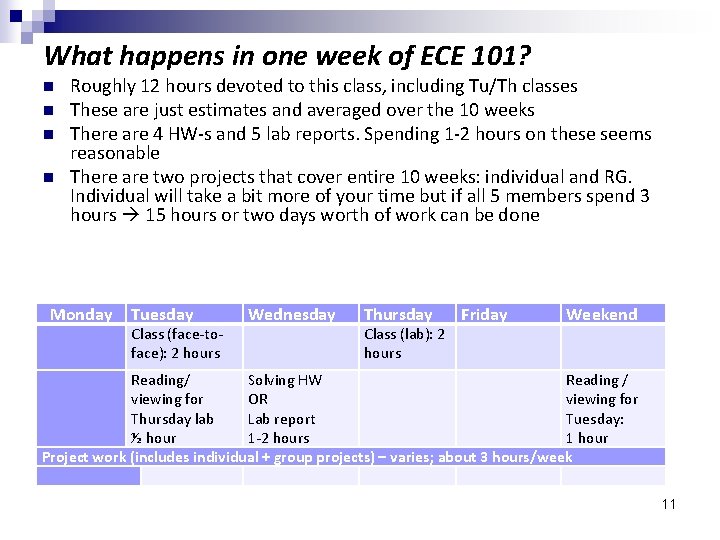 What happens in one week of ECE 101?

- Roughly 12 hours devoted to this class, including Tu/Th classes
- These are just estimates and averaged over the 10 weeks
- There are 4 HW-s and 5 lab reports. Spending 1-2 hours on these seems reasonable
- There are two projects that cover entire 10 weeks: individual and RG. Individual will take a bit more of your time but if all 5 members spend 3 hours → 15 hours or two days worth of work can be done

| Monday | Tuesday | Wednesday | Thursday | Friday | Weekend |
|---|---|---|---|---|---|
| | Class (face-to-face): 2 hours | | Class (lab): 2 hours | | |
| | Reading/ viewing for Thursday lab ½ hour | Solving HW OR Lab report 1-2 hours | | | Reading / viewing for Tuesday: 1 hour |
| Project work (includes individual + group projects) – varies; about 3 hours/week | | | | | |
| | | | | | |

11